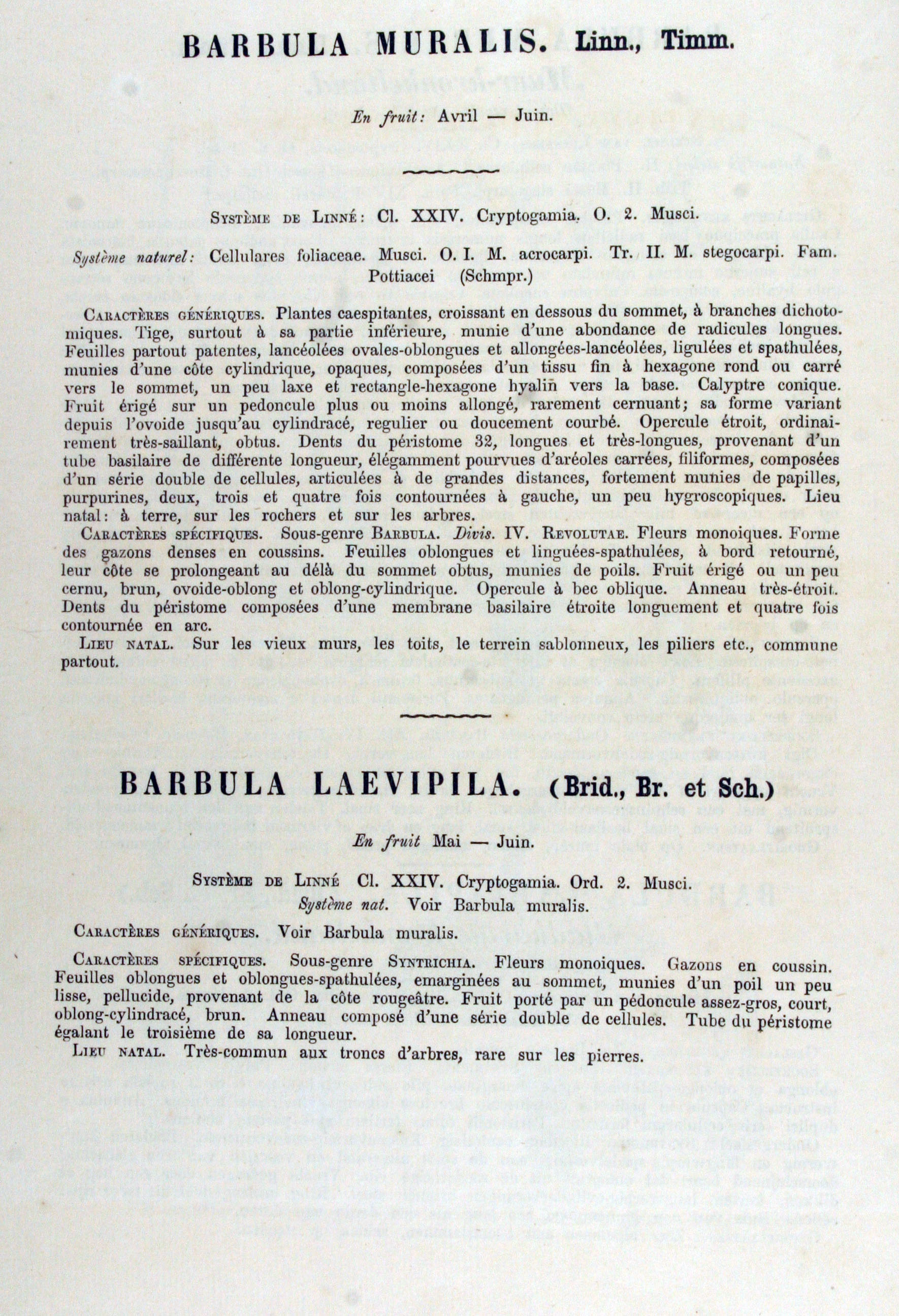 BARBULA MURALIS. Linn., Timm.

En fruit: Avril — Juin.

Système de Linné: Cl. XXIV. Cryptogamia. O. 2. Musci.

Système naturel: Cellulares foliaceae. Musci. O. I. M. acrocarpi. Tr. II. M. stegocarpi. Fam. Pottiacei (Schmpr.)

Caractères génériques. Plantes caespitantes, croissant en dessous du sommet, à branches dichotomiques. Tige, surtout à sa partie inférieure, munie d'une abondance de radicules longues. Feuilles partout patentes, lancéolées ovales-oblongues et allongées-lancéolées, ligulées et spathulées, munies d'une côte cylindrique, opaques, composées d'un tissu fin à hexagone rond ou carré vers le sommet, un peu laxe et rectangle-hexagone hyalin vers la base. Calyptre conique. Fruit érigé sur un pedoncule plus ou moins allongé, rarement cernuant; sa forme variant depuis l'ovoide jusqu'au cylindracé, regulier ou doucement courbé. Opercule étroit, ordinairement très-saillant, obtus. Dents du péristome 32, longues et très-longues, provenant d'un tube basilaire de différente longueur, élégamment pourvues d'aréoles carrées, filiformes, composées d'un série double de cellules, articulées à de grandes distances, fortement munies de papilles, purpurines, deux, trois et quatre fois contournées à gauche, un peu hygroscopiques. Lieu natal: à terre, sur les rochers et sur les arbres.
Caractères spécifiques. Sous-genre Barbula. Divis. IV. Revolutae. Fleurs monoiques. Forme des gazons denses en coussins. Feuilles oblongues et linguées-spathulées, à bord retourné, leur côte se prolongeant au délà du sommet obtus, munies de poils. Fruit érigé ou un peu cernu, brun, ovoide-oblong et oblong-cylindrique. Opercule à bec oblique. Anneau très-étroit. Dents du péristome composées d'une membrane basilaire étroite longuement et quatre fois contournée en arc.
Lieu natal. Sur les vieux murs, les toits, le terrein sablonneux, les piliers etc., commune partout.

BARBULA LAEVIPILA. (Brid., Br. et Sch.)

En fruit Mai — Juin.

Système de Linné Cl. XXIV. Cryptogamia. Ord. 2. Musci.
Système nat. Voir Barbula muralis.

Caractères génériques. Voir Barbula muralis.

Caractères spécifiques. Sous-genre Syntrichia. Fleurs monoiques. Gazons en coussin. Feuilles oblongues et oblongues-spathulées, emarginées au sommet, munies d'un poil un peu lisse, pellucide, provenant de la côte rougeâtre. Fruit porté par un pédoncule assez-gros, court, oblong-cylindracé, brun. Anneau composé d'une série double de cellules. Tube du péristome égalant le troisième de sa longueur.
Lieu natal. Très-commun aux troncs d'arbres, rare sur les pierres.